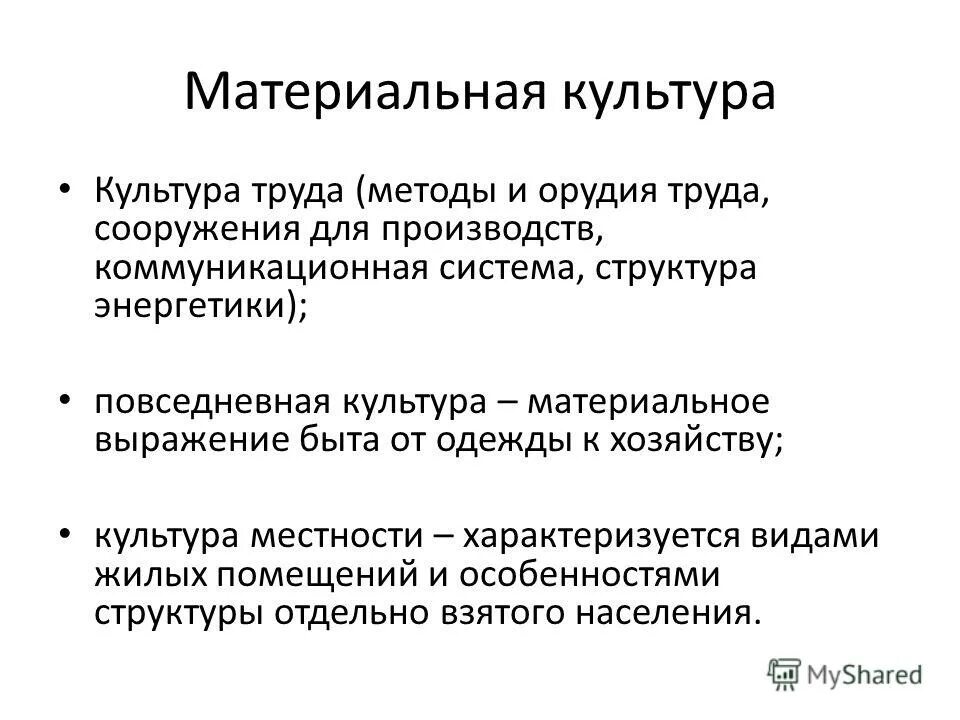 Материальная культура

• Культура труда (методы и орудия труда, сооружения для производств, коммуникационная система, структура энергетики);

• повседневная культура – материальное выражение быта от одежды к хозяйству;

• культура местности – характеризуется видами жилых помещений и особенностями структуры отдельно взятого населения.

MyShared